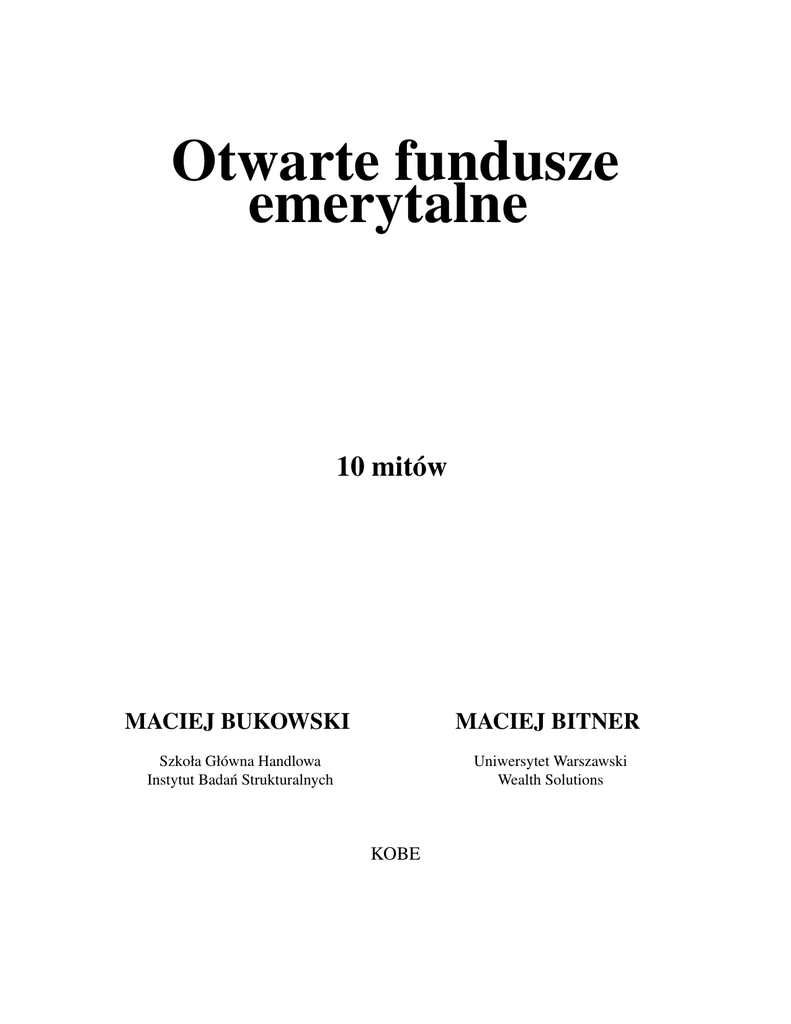 Otwarte fundusze emerytalne

10 mitów

MACIEJ BUKOWSKI

Szkoła Główna Handlowa
Instytut Badań Strukturalnych

MACIEJ BITNER

Uniwersytet Warszawski
Wealth Solutions

KOBE